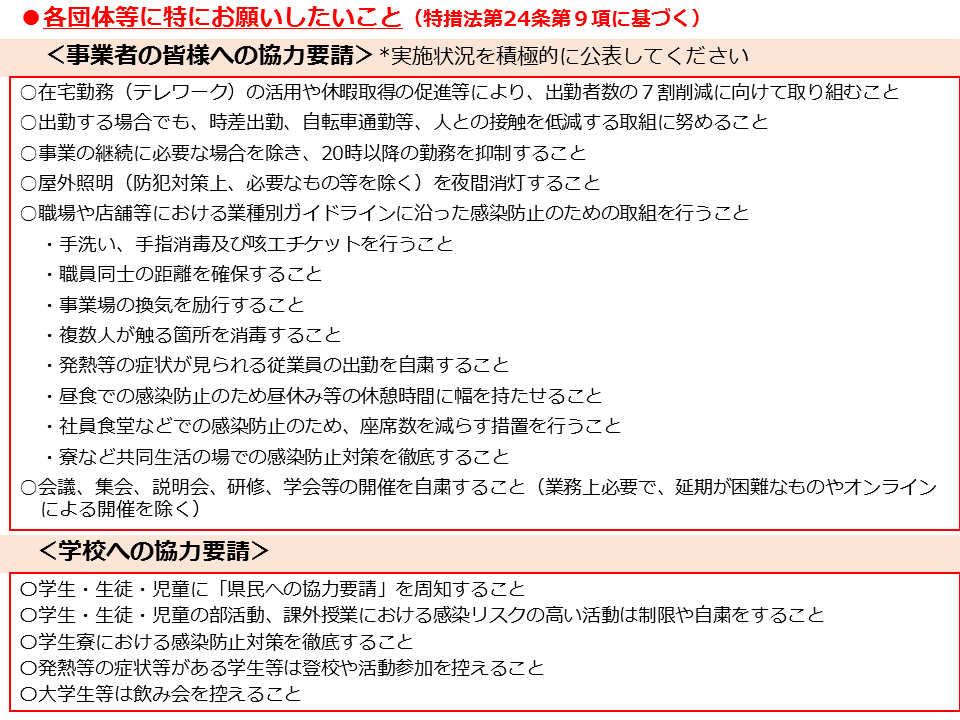 ●各団体等に特にお願いしたいこと（特措法第24条第９項に基づく）

＜事業者の皆様への協力要請＞ *実施状況を積極的に公表してください

○在宅勤務（テレワーク）の活用や休暇取得の促進等により、出勤者数の７割削減に向けて取り組むこと
○出勤する場合でも、時差出勤、自転車通勤等、人との接触を低減する取組に努めること
○事業の継続に必要な場合を除き、20時以降の勤務を抑制すること
○屋外照明（防犯対策上、必要なもの等を除く）を夜間消灯すること
○職場や店舗等における業種別ガイドラインに沿った感染防止のための取組を行うこと
・手洗い、手指消毒及び咳エチケットを行うこと
・職員同士の距離を確保すること
・事業場の換気を励行すること
・複数人が触る箇所を消毒すること
・発熱等の症状が見られる従業員の出勤を自粛すること
・昼食での感染防止のため昼休み等の休憩時間に幅を持たせること
・社員食堂などでの感染防止のため、座席数を減らす措置を行うこと
・寮など共同生活の場での感染防止対策を徹底すること
○会議、集会、説明会、研修、学会等の開催を自粛すること（業務上必要で、延期が困難なものやオンラインによる開催を除く）

＜学校への協力要請＞

○学生・生徒・児童に「県民への協力要請」を周知すること
○学生・生徒・児童の部活動、課外授業における感染リスクの高い活動は制限や自粛をすること
○学生寮における感染防止対策を徹底すること
○発熱等の症状等がある学生等は登校や活動参加を控えること
○大学生等は飲み会を控えること